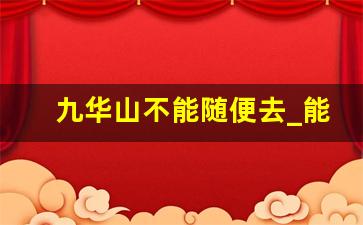 九华山不能随便去_能